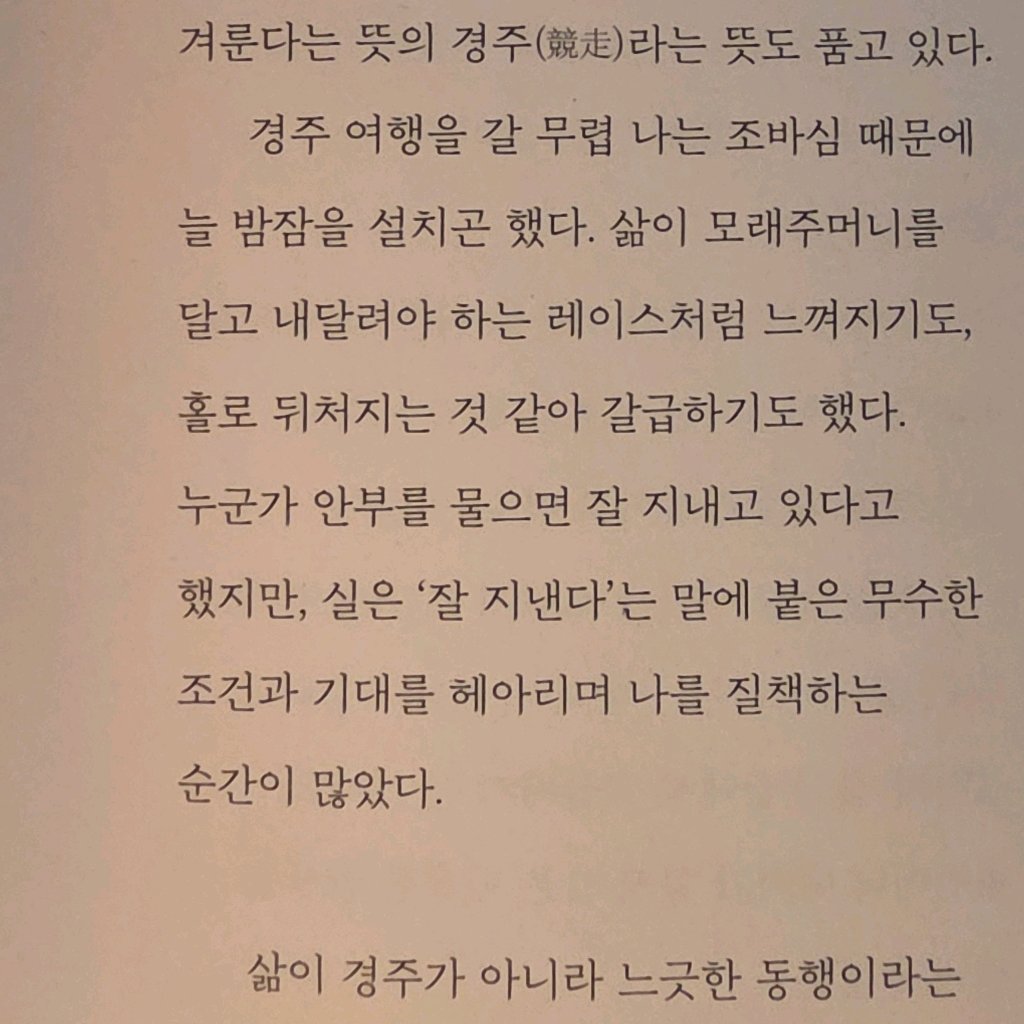 겨룬다는 뜻의 경주(競走)라는 뜻도 품고 있다.

경주 여행을 갈 무렵 나는 조바심 때문에 늘 밤잠을 설치곤 했다. 삶이 모래주머니를 달고 내달려야 하는 레이스처럼 느껴지기도, 홀로 뒤처지는 것 같아 갈급하기도 했다. 누군가 안부를 물으면 잘 지내고 있다고 했지만, 실은 '잘 지낸다'는 말에 붙은 무수한 조건과 기대를 헤아리며 나를 질책하는 순간이 많았다.

삶이 경주가 아니라 느긋한 동행이라는